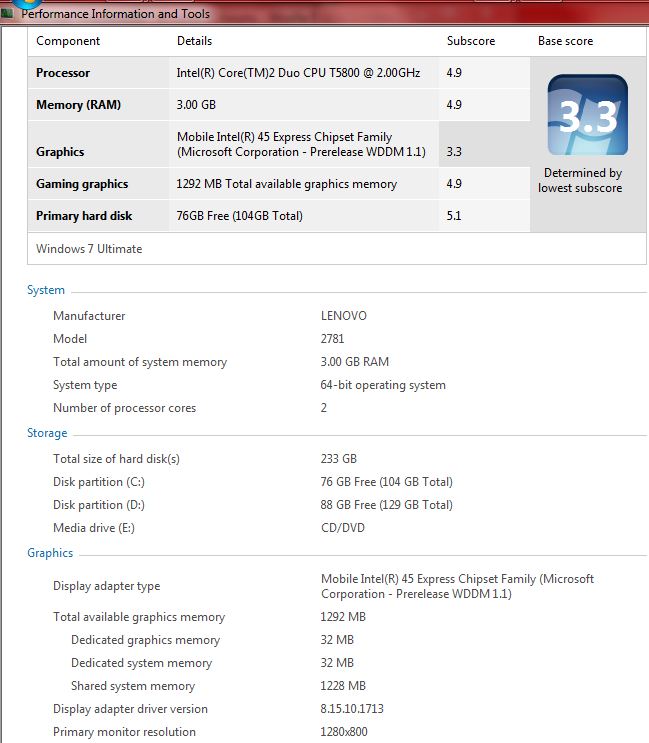 Performance Information and Tools

| Component | Details | Subscore | Base score |
|---|---|---|---|
| Processor | Intel(R) Core(TM)2 Duo CPU T5800 @ 2.00GHz | 4.9 | 3.3 Determined by lowest subscore |
| Memory (RAM) | 3.00 GB | 4.9 | |
| Graphics | Mobile Intel(R) 45 Express Chipset Family (Microsoft Corporation - Prerelease WDDM 1.1) | 3.3 | |
| Gaming graphics | 1292 MB Total available graphics memory | 4.9 | |
| Primary hard disk | 76GB Free (104GB Total) | 5.1 | |

Windows 7 Ultimate

System

| | |
|---|---|
| Manufacturer | LENOVO |
| Model | 2781 |
| Total amount of system memory | 3.00 GB RAM |
| System type | 64-bit operating system |
| Number of processor cores | 2 |

Storage

| | |
|---|---|
| Total size of hard disk(s) | 233 GB |
| Disk partition (C:) | 76 GB Free (104 GB Total) |
| Disk partition (D:) | 88 GB Free (129 GB Total) |
| Media drive (E:) | CD/DVD |

Graphics

| | |
|---|---|
| Display adapter type | Mobile Intel(R) 45 Express Chipset Family (Microsoft Corporation - Prerelease WDDM 1.1) |
| Total available graphics memory | 1292 MB |
| Dedicated graphics memory | 32 MB |
| Dedicated system memory | 32 MB |
| Shared system memory | 1228 MB |
| Display adapter driver version | 8.15.10.1713 |
| Primary monitor resolution | 1280x800 |